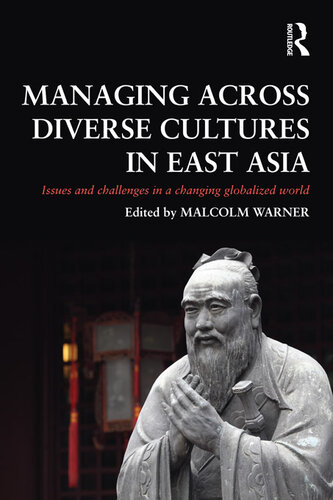 ROUTLEDGE

MANAGING ACROSS DIVERSE CULTURES IN EAST ASIA

Issues and challenges in a changing globalized world

Edited by MALCOLM WARNER